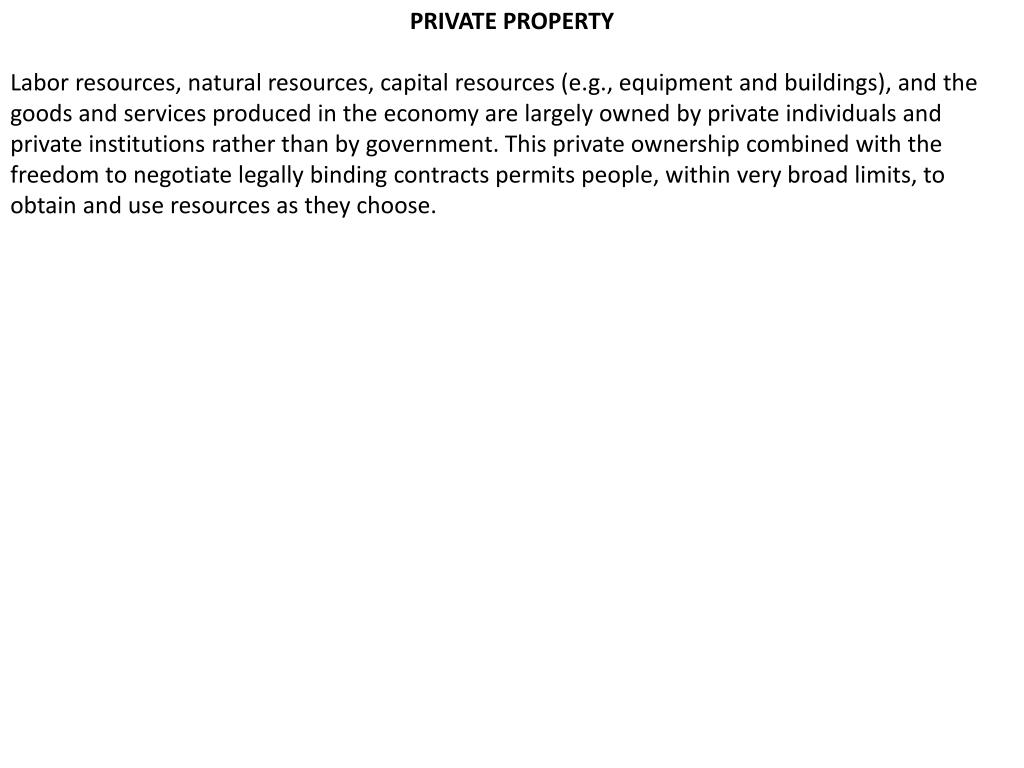 PRIVATE PROPERTY

Labor resources, natural resources, capital resources (e.g., equipment and buildings), and the goods and services produced in the economy are largely owned by private individuals and private institutions rather than by government. This private ownership combined with the freedom to negotiate legally binding contracts permits people, within very broad limits, to obtain and use resources as they choose.